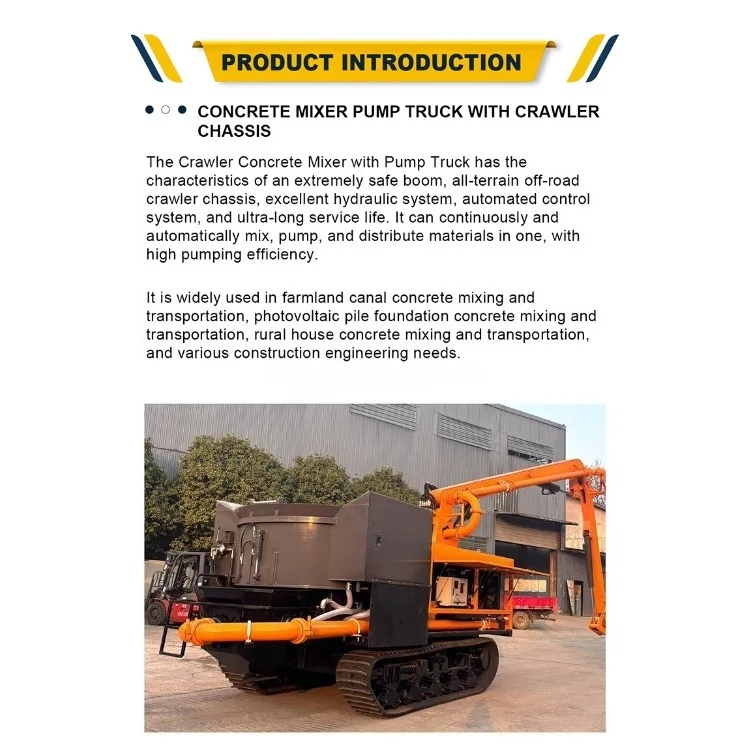 PRODUCT INTRODUCTION

CONCRETE MIXER PUMP TRUCK WITH CRAWLER CHASSIS

The Crawler Concrete Mixer with Pump Truck has the characteristics of an extremely safe boom, all-terrain off-road crawler chassis, excellent hydraulic system, automated control system, and ultra-long service life. It can continuously and automatically mix, pump, and distribute materials in one, with high pumping efficiency.

It is widely used in farmland canal concrete mixing and transportation, photovoltaic pile foundation concrete mixing and transportation, rural house concrete mixing and transportation, and various construction engineering needs.